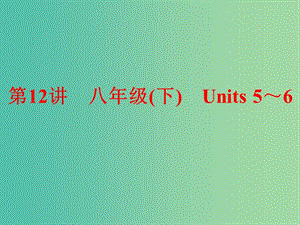 第12讲　八年级(下)　Units 5～6